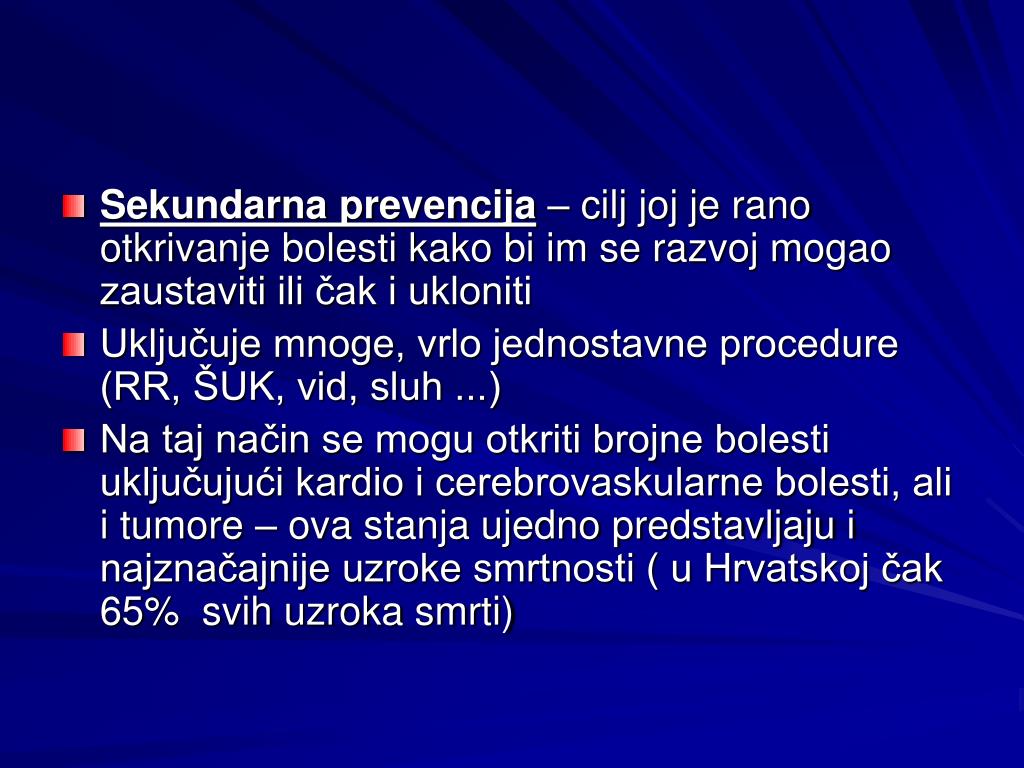 Sekundarna prevencija – cilj joj je rano otkrivanje bolesti kako bi im se razvoj mogao zaustaviti ili čak i ukloniti

Uključuje mnoge, vrlo jednostavne procedure (RR, ŠUK, vid, sluh ...)

Na taj način se mogu otkriti brojne bolesti uključujući kardio i cerebrovaskularne bolesti, ali i tumore – ova stanja ujedno predstavljaju i najznačajnije uzroke smrtnosti ( u Hrvatskoj čak 65% svih uzroka smrti)